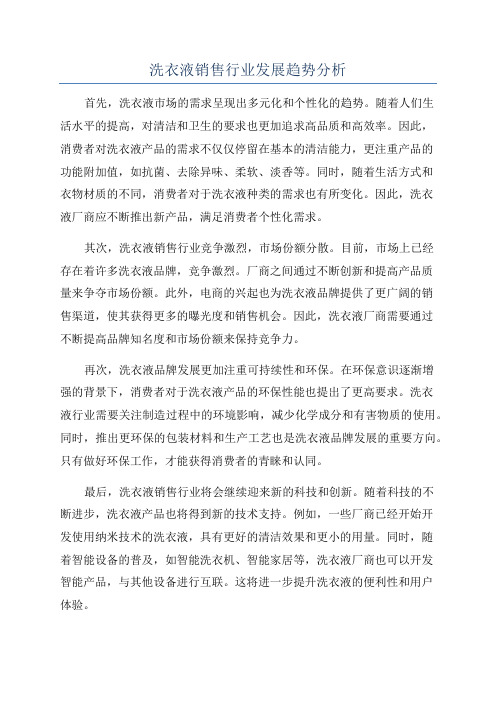 洗衣液销售行业发展趋势分析

首先，洗衣液市场的需求呈现出多元化和个性化的趋势。随着人们生活水平的提高，对清洁和卫生的要求也更加追求高品质和高效率。因此，消费者对洗衣液产品的需求不仅仅停留在基本的清洁能力，更注重产品的功能附加值，如抗菌、去除异味、柔软、淡香等。同时，随着生活方式和衣物材质的不同，消费者对于洗衣液种类的需求也有所变化。因此，洗衣液厂商应不断推出新产品，满足消费者个性化需求。

其次，洗衣液销售行业竞争激烈，市场份额分散。目前，市场上已经存在着许多洗衣液品牌，竞争激烈。厂商之间通过不断创新和提高产品质量来争夺市场份额。此外，电商的兴起也为洗衣液品牌提供了更广阔的销售渠道，使其获得更多的曝光度和销售机会。因此，洗衣液厂商需要通过不断提高品牌知名度和市场份额来保持竞争力。

再次，洗衣液品牌发展更加注重可持续性和环保。在环保意识逐渐增强的背景下，消费者对于洗衣液产品的环保性能也提出了更高要求。洗衣液行业需要关注制造过程中的环境影响，减少化学成分和有害物质的使用。同时，推出更环保的包装材料和生产工艺也是洗衣液品牌发展的重要方向。只有做好环保工作，才能获得消费者的青睐和认同。

最后，洗衣液销售行业将会继续迎来新的科技和创新。随着科技的不断进步，洗衣液产品也将得到新的技术支持。例如，一些厂商已经开始开发使用纳米技术的洗衣液，具有更好的清洁效果和更小的用量。同时，随着智能设备的普及，如智能洗衣机、智能家居等，洗衣液厂商也可以开发智能产品，与其他设备进行互联。这将进一步提升洗衣液的便利性和用户体验。